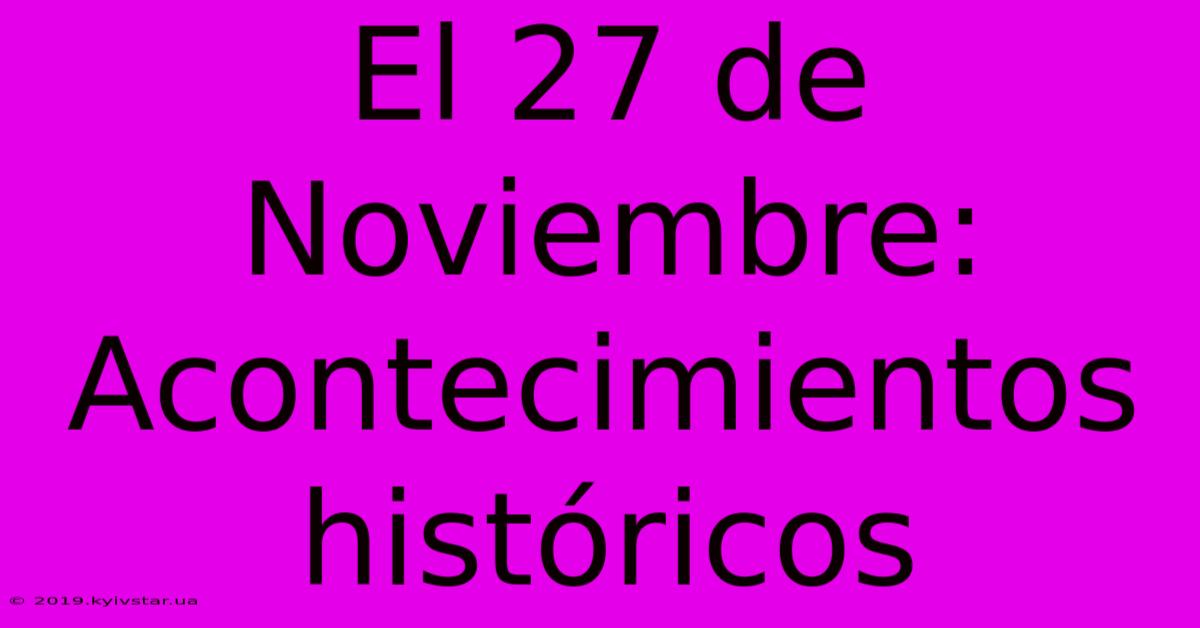 El 27 de Noviembre: Acontecimientos históricos

© 2019.kyivstar.ua